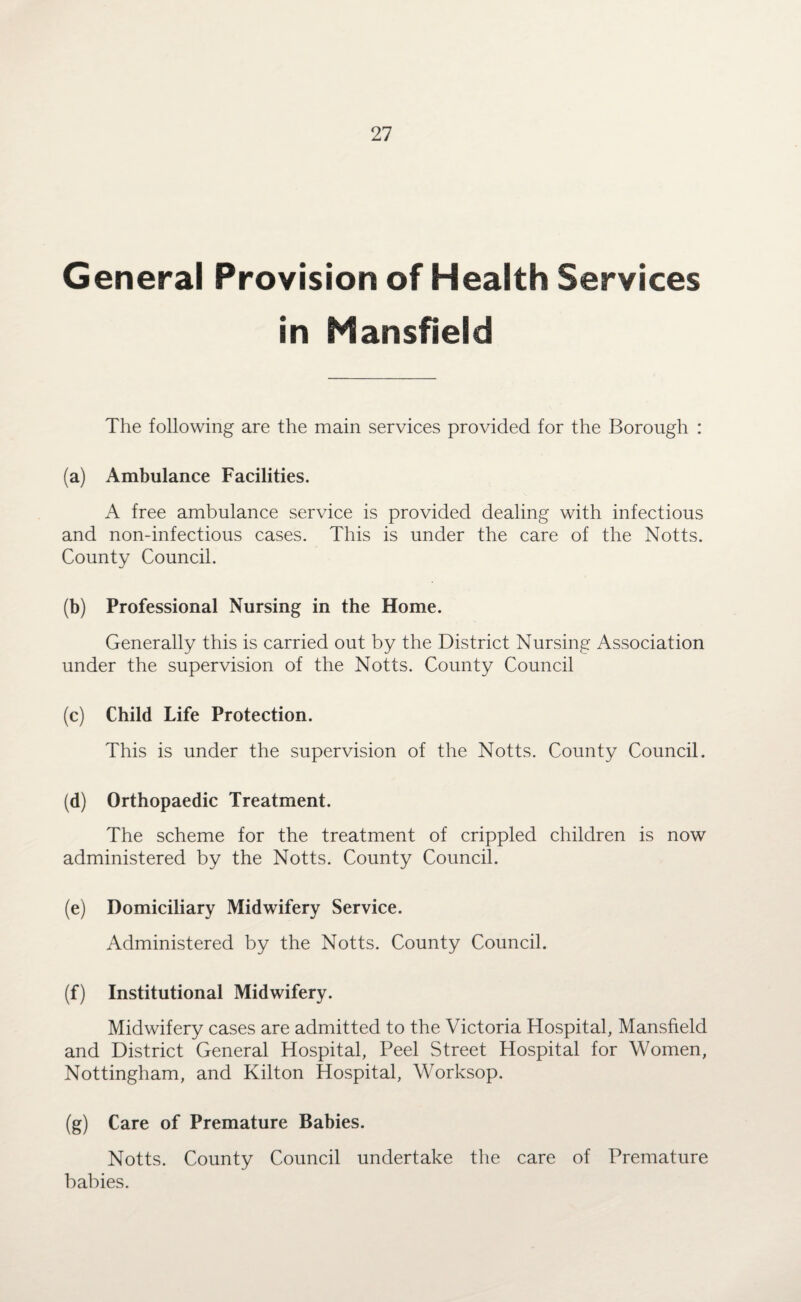 27

General Provision of Health Services in Mansfield

The following are the main services provided for the Borough :

(a) Ambulance Facilities.

A free ambulance service is provided dealing with infectious and non-infectious cases. This is under the care of the Notts. County Council.

(b) Professional Nursing in the Home.

Generally this is carried out by the District Nursing Association under the supervision of the Notts. County Council

(c) Child Life Protection.

This is under the supervision of the Notts. County Council.

(d) Orthopaedic Treatment.

The scheme for the treatment of crippled children is now administered by the Notts. County Council.

(e) Domiciliary Midwifery Service.

Administered by the Notts. County Council.

(f) Institutional Midwifery.

Midwifery cases are admitted to the Victoria Hospital, Mansfield and District General Hospital, Peel Street Hospital for Women, Nottingham, and Kilton Hospital, Worksop.

(g) Care of Premature Babies.

Notts. County Council undertake the care of Premature babies.